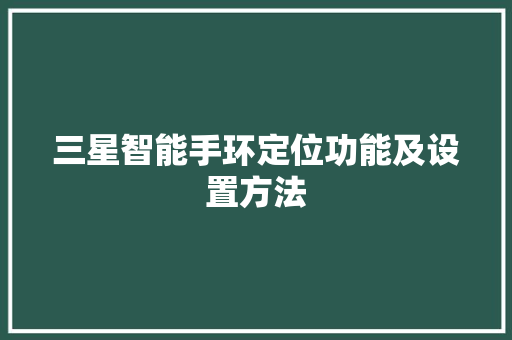 三星智能手环定位功能及设置方法